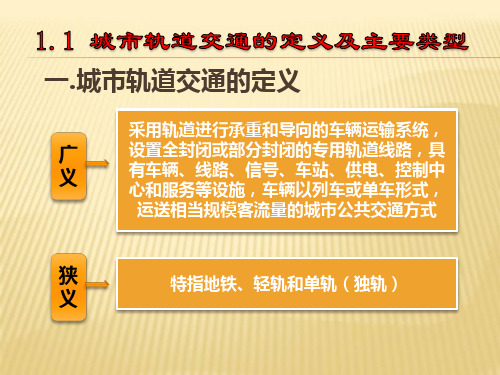 1.1 城市轨道交通的定义及主要类型

一.城市轨道交通的定义

广义

采用轨道进行承重和导向的车辆运输系统，设置全封闭或部分封闭的专用轨道线路，具有车辆、线路、信号、车站、供电、控制中心和服务等设施，车辆以列车或单车形式，运送相当规模客流量的城市公共交通方式

狭义

特指地铁、轻轨和单轨（独轨）